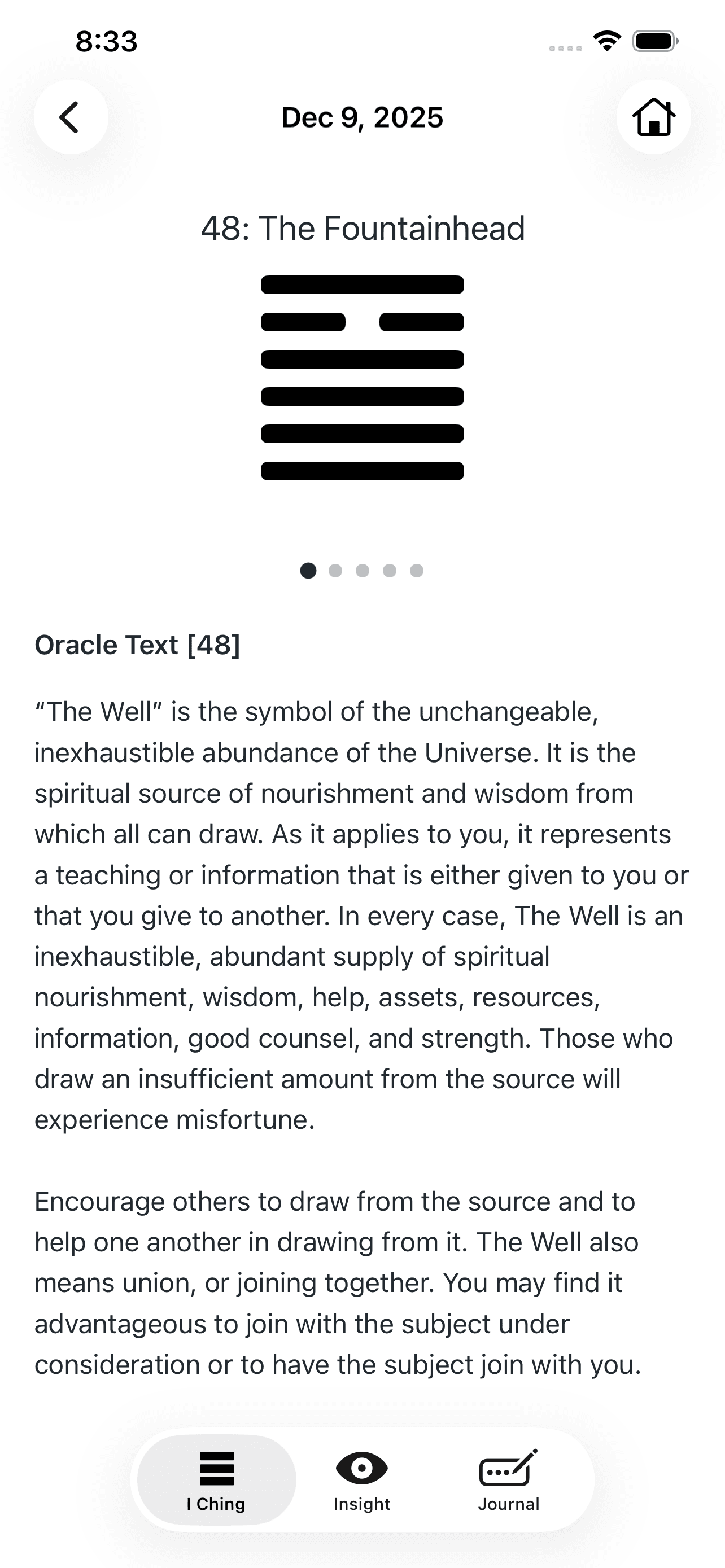 8:33

Dec 9, 2025

48: The Fountainhead

Oracle Text [48]

“The Well” is the symbol of the unchangeable, inexhaustible abundance of the Universe. It is the spiritual source of nourishment and wisdom from which all can draw. As it applies to you, it represents a teaching or information that is either given to you or that you give to another. In every case, The Well is an inexhaustible, abundant supply of spiritual nourishment, wisdom, help, assets, resources, information, good counsel, and strength. Those who draw an insufficient amount from the source will experience misfortune.

Encourage others to draw from the source and to help one another in drawing from it. The Well also means union, or joining together. You may find it advantageous to join with the subject under consideration or to have the subject join with you.

I Ching
Insight
Journal